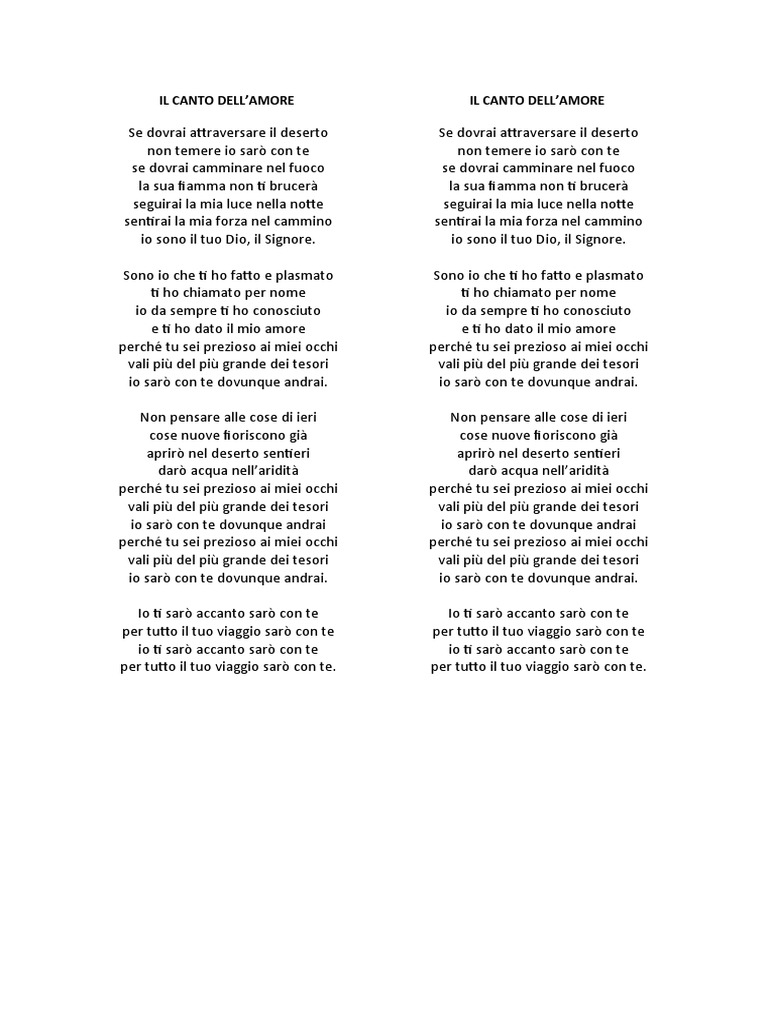 IL CANTO DELL'AMORE

Se dovrai attraversare il deserto
non temere io sarò con te
se dovrai camminare nel fuoco
la sua fiamma non ti brucerà
seguirai la mia luce nella notte
sentirai la mia forza nel cammino
io sono il tuo Dio, il Signore.

Sono io che ti ho fatto e plasmato
ti ho chiamato per nome
io da sempre ti ho conosciuto
e ti ho dato il mio amore
perché tu sei prezioso ai miei occhi
vali più del più grande dei tesori
io sarò con te dovunque andrai.

Non pensare alle cose di ieri
cose nuove fioriscono già
aprirò nel deserto sentieri
darò acqua nell'aridità
perché tu sei prezioso ai miei occhi
vali più del più grande dei tesori
io sarò con te dovunque andrai
perché tu sei prezioso ai miei occhi
vali più del più grande dei tesori
io sarò con te dovunque andrai.

Io ti sarò accanto sarò con te
per tutto il tuo viaggio sarò con te
io ti sarò accanto sarò con te
per tutto il tuo viaggio sarò con te.

IL CANTO DELL'AMORE

Se dovrai attraversare il deserto
non temere io sarò con te
se dovrai camminare nel fuoco
la sua fiamma non ti brucerà
seguirai la mia luce nella notte
sentirai la mia forza nel cammino
io sono il tuo Dio, il Signore.

Sono io che ti ho fatto e plasmato
ti ho chiamato per nome
io da sempre ti ho conosciuto
e ti ho dato il mio amore
perché tu sei prezioso ai miei occhi
vali più del più grande dei tesori
io sarò con te dovunque andrai.

Non pensare alle cose di ieri
cose nuove fioriscono già
aprirò nel deserto sentieri
darò acqua nell'aridità
perché tu sei prezioso ai miei occhi
vali più del più grande dei tesori
io sarò con te dovunque andrai
perché tu sei prezioso ai miei occhi
vali più del più grande dei tesori
io sarò con te dovunque andrai.

Io ti sarò accanto sarò con te
per tutto il tuo viaggio sarò con te
io ti sarò accanto sarò con te
per tutto il tuo viaggio sarò con te.